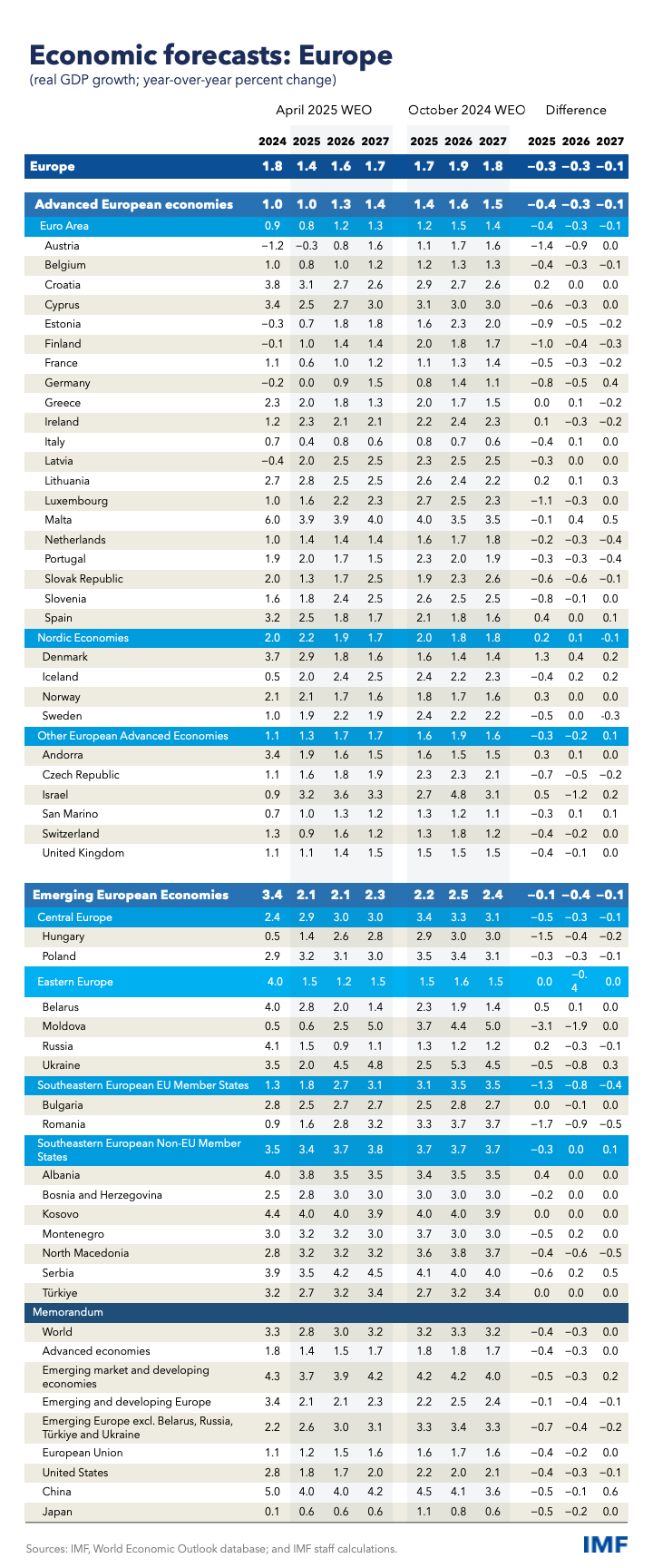 Economic forecasts: Europe
(real GDP growth; year-over-year percent change)

| | April 2025 WEO | | | | October 2024 WEO | | | Difference | | |
|---|---|---|---|---|---|---|---|---|---|---|
| | 2024 | 2025 | 2026 | 2027 | 2025 | 2026 | 2027 | 2025 | 2026 | 2027 |
| Europe | 1.8 | 1.4 | 1.6 | 1.7 | 1.7 | 1.9 | 1.8 | −0.3 | −0.3 | −0.1 |
| Advanced European economies | 1.0 | 1.0 | 1.3 | 1.4 | 1.4 | 1.6 | 1.5 | −0.4 | −0.3 | −0.1 |
| Euro Area | 0.9 | 0.8 | 1.2 | 1.3 | 1.2 | 1.5 | 1.4 | −0.4 | −0.3 | −0.1 |
| Austria | −1.2 | −0.3 | 0.8 | 1.6 | 1.1 | 1.7 | 1.6 | −1.4 | −0.9 | 0.0 |
| Belgium | 1.0 | 0.8 | 1.0 | 1.2 | 1.2 | 1.3 | 1.3 | −0.4 | −0.3 | −0.1 |
| Croatia | 3.8 | 3.1 | 2.7 | 2.6 | 2.9 | 2.7 | 2.6 | 0.2 | 0.0 | 0.0 |
| Cyprus | 3.4 | 2.5 | 2.7 | 3.0 | 3.1 | 3.0 | 3.0 | −0.6 | −0.3 | 0.0 |
| Estonia | −0.3 | 0.7 | 1.8 | 1.8 | 1.6 | 2.3 | 2.0 | −0.9 | −0.5 | −0.2 |
| Finland | −0.1 | 1.0 | 1.4 | 1.4 | 2.0 | 1.8 | 1.7 | −1.0 | −0.4 | −0.3 |
| France | 1.1 | 0.6 | 1.0 | 1.2 | 1.1 | 1.3 | 1.4 | −0.5 | −0.3 | −0.2 |
| Germany | −0.2 | 0.0 | 0.9 | 1.5 | 0.8 | 1.4 | 1.1 | −0.8 | −0.5 | 0.4 |
| Greece | 2.3 | 2.0 | 1.8 | 1.3 | 2.0 | 1.7 | 1.5 | 0.0 | 0.1 | −0.2 |
| Ireland | 1.2 | 2.3 | 2.1 | 2.1 | 2.2 | 2.4 | 2.3 | 0.1 | −0.3 | −0.2 |
| Italy | 0.7 | 0.4 | 0.8 | 0.6 | 0.8 | 0.7 | 0.6 | −0.4 | 0.1 | 0.0 |
| Latvia | −0.4 | 2.0 | 2.5 | 2.5 | 2.3 | 2.5 | 2.5 | −0.3 | 0.0 | 0.0 |
| Lithuania | 2.7 | 2.8 | 2.5 | 2.5 | 2.6 | 2.4 | 2.2 | 0.2 | 0.1 | 0.3 |
| Luxembourg | 1.0 | 1.6 | 2.2 | 2.3 | 2.7 | 2.5 | 2.3 | −1.1 | −0.3 | 0.0 |
| Malta | 6.0 | 3.9 | 3.9 | 4.0 | 4.0 | 3.5 | 3.5 | −0.1 | 0.4 | 0.5 |
| Netherlands | 1.0 | 1.4 | 1.4 | 1.4 | 1.6 | 1.7 | 1.8 | −0.2 | −0.3 | −0.4 |
| Portugal | 1.9 | 2.0 | 1.7 | 1.5 | 2.3 | 2.0 | 1.9 | −0.3 | −0.3 | −0.4 |
| Slovak Republic | 2.0 | 1.3 | 1.7 | 2.5 | 1.9 | 2.3 | 2.6 | −0.6 | −0.6 | −0.1 |
| Slovenia | 1.6 | 1.8 | 2.4 | 2.5 | 2.6 | 2.5 | 2.5 | −0.8 | −0.1 | 0.0 |
| Spain | 3.2 | 2.5 | 1.8 | 1.7 | 2.1 | 1.8 | 1.6 | 0.4 | 0.0 | 0.1 |
| Nordic Economies | 2.0 | 2.2 | 1.9 | 1.7 | 2.0 | 1.8 | 1.8 | 0.2 | 0.1 | -0.1 |
| Denmark | 3.7 | 2.9 | 1.8 | 1.6 | 1.6 | 1.4 | 1.4 | 1.3 | 0.4 | 0.2 |
| Iceland | 0.5 | 2.0 | 2.4 | 2.5 | 2.4 | 2.2 | 2.3 | −0.4 | 0.2 | 0.2 |
| Norway | 2.1 | 2.1 | 1.7 | 1.6 | 1.8 | 1.7 | 1.6 | 0.3 | 0.0 | 0.0 |
| Sweden | 1.0 | 1.9 | 2.2 | 1.9 | 2.4 | 2.2 | 2.2 | −0.5 | 0.0 | -0.3 |
| Other European Advanced Economies | 1.1 | 1.3 | 1.7 | 1.7 | 1.6 | 1.9 | 1.6 | −0.3 | −0.2 | 0.1 |
| Andorra | 3.4 | 1.9 | 1.6 | 1.5 | 1.6 | 1.5 | 1.5 | 0.3 | 0.1 | 0.0 |
| Czech Republic | 1.1 | 1.6 | 1.8 | 1.9 | 2.3 | 2.3 | 2.1 | −0.7 | −0.5 | −0.2 |
| Israel | 0.9 | 3.2 | 3.6 | 3.3 | 2.7 | 4.8 | 3.1 | 0.5 | −1.2 | 0.2 |
| San Marino | 0.7 | 1.0 | 1.3 | 1.2 | 1.3 | 1.2 | 1.1 | −0.3 | 0.1 | 0.1 |
| Switzerland | 1.3 | 0.9 | 1.6 | 1.2 | 1.3 | 1.8 | 1.2 | −0.4 | −0.2 | 0.0 |
| United Kingdom | 1.1 | 1.1 | 1.4 | 1.5 | 1.5 | 1.5 | 1.5 | −0.4 | −0.1 | 0.0 |
| Emerging European Economies | 3.4 | 2.1 | 2.1 | 2.3 | 2.2 | 2.5 | 2.4 | −0.1 | −0.4 | −0.1 |
| Central Europe | 2.4 | 2.9 | 3.0 | 3.0 | 3.4 | 3.3 | 3.1 | −0.5 | −0.3 | −0.1 |
| Hungary | 0.5 | 1.4 | 2.6 | 2.8 | 2.9 | 3.0 | 3.0 | −1.5 | −0.4 | −0.2 |
| Poland | 2.9 | 3.2 | 3.1 | 3.0 | 3.5 | 3.4 | 3.1 | −0.3 | −0.3 | −0.1 |
| Eastern Europe | 4.0 | 1.5 | 1.2 | 1.5 | 1.5 | 1.6 | 1.5 | 0.0 | −0.4 | 0.0 |
| Belarus | 4.0 | 2.8 | 2.0 | 1.4 | 2.3 | 1.9 | 1.4 | 0.5 | 0.1 | 0.0 |
| Moldova | 0.5 | 0.6 | 2.5 | 5.0 | 3.7 | 4.4 | 5.0 | −3.1 | −1.9 | 0.0 |
| Russia | 4.1 | 1.5 | 0.9 | 1.1 | 1.3 | 1.2 | 1.2 | 0.2 | −0.3 | −0.1 |
| Ukraine | 3.5 | 2.0 | 4.5 | 4.8 | 2.5 | 5.3 | 4.5 | −0.5 | −0.8 | 0.3 |
| Southeastern European EU Member States | 1.3 | 1.8 | 2.7 | 3.1 | 3.1 | 3.5 | 3.5 | −1.3 | −0.8 | −0.4 |
| Bulgaria | 2.8 | 2.5 | 2.7 | 2.7 | 2.5 | 2.8 | 2.7 | 0.0 | −0.1 | 0.0 |
| Romania | 0.9 | 1.6 | 2.8 | 3.2 | 3.3 | 3.7 | 3.7 | −1.7 | −0.9 | −0.5 |
| Southeastern European Non-EU Member States | 3.5 | 3.4 | 3.7 | 3.8 | 3.7 | 3.7 | 3.7 | −0.3 | 0.0 | 0.1 |
| Albania | 4.0 | 3.8 | 3.5 | 3.5 | 3.4 | 3.5 | 3.5 | 0.4 | 0.0 | 0.0 |
| Bosnia and Herzegovina | 2.5 | 2.8 | 3.0 | 3.0 | 3.0 | 3.0 | 3.0 | −0.2 | 0.0 | 0.0 |
| Kosovo | 4.4 | 4.0 | 4.0 | 3.9 | 4.0 | 4.0 | 3.9 | 0.0 | 0.0 | 0.0 |
| Montenegro | 3.0 | 3.2 | 3.2 | 3.0 | 3.7 | 3.0 | 3.0 | −0.5 | 0.2 | 0.0 |
| North Macedonia | 2.8 | 3.2 | 3.2 | 3.2 | 3.6 | 3.8 | 3.7 | −0.4 | −0.6 | −0.5 |
| Serbia | 3.9 | 3.5 | 4.2 | 4.5 | 4.1 | 4.0 | 4.0 | −0.6 | 0.2 | 0.5 |
| Türkiye | 3.2 | 2.7 | 3.2 | 3.4 | 2.7 | 3.2 | 3.4 | 0.0 | 0.0 | 0.0 |
| Memorandum | | | | | | | | | | |
| World | 3.3 | 2.8 | 3.0 | 3.2 | 3.2 | 3.3 | 3.2 | −0.4 | −0.3 | 0.0 |
| Advanced economies | 1.8 | 1.4 | 1.5 | 1.7 | 1.8 | 1.8 | 1.7 | −0.4 | −0.3 | 0.0 |
| Emerging market and developing economies | 4.3 | 3.7 | 3.9 | 4.2 | 4.2 | 4.2 | 4.0 | −0.5 | −0.3 | 0.2 |
| Emerging and developing Europe | 3.4 | 2.1 | 2.1 | 2.3 | 2.2 | 2.5 | 2.4 | −0.1 | −0.4 | −0.1 |
| Emerging Europe excl. Belarus, Russia, Türkiye and Ukraine | 2.2 | 2.6 | 3.0 | 3.1 | 3.3 | 3.4 | 3.3 | −0.7 | −0.4 | −0.2 |
| European Union | 1.1 | 1.2 | 1.5 | 1.6 | 1.6 | 1.7 | 1.6 | −0.4 | −0.2 | 0.0 |
| United States | 2.8 | 1.8 | 1.7 | 2.0 | 2.2 | 2.0 | 2.1 | −0.4 | −0.3 | −0.1 |
| China | 5.0 | 4.0 | 4.0 | 4.2 | 4.5 | 4.1 | 3.6 | −0.5 | −0.1 | 0.6 |
| Japan | 0.1 | 0.6 | 0.6 | 0.6 | 1.1 | 0.8 | 0.6 | −0.5 | −0.2 | 0.0 |

Sources: IMF, World Economic Outlook database; and IMF staff calculations.

IMF